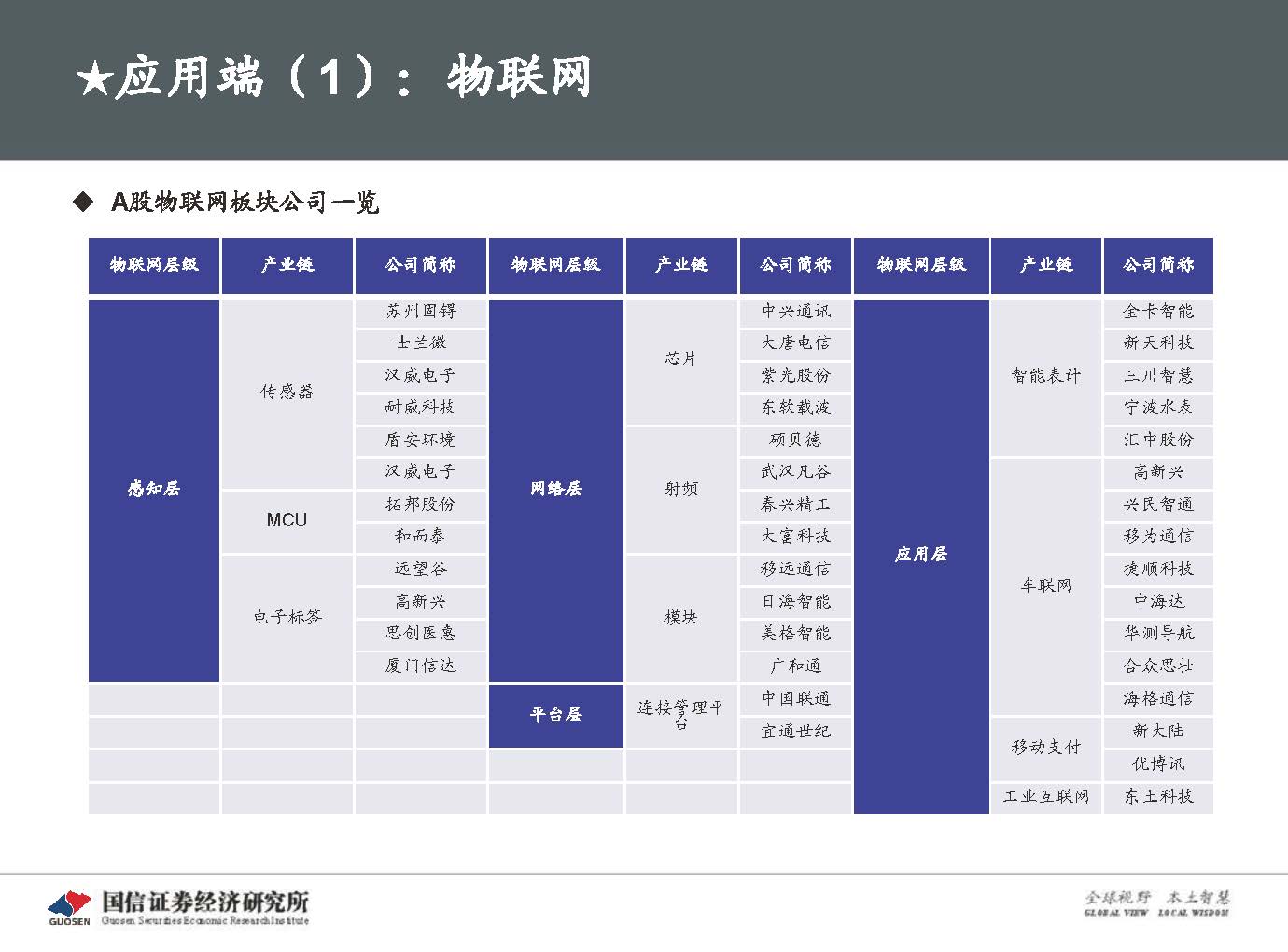 ★应用端（1）：物联网

◆ A股物联网板块公司一览

| 物联网层级 | 产业链 | 公司简称 | 物联网层级 | 产业链 | 公司简称 | 物联网层级 | 产业链 | 公司简称 |
|---|---|---|---|---|---|---|---|---|
| 感知层 | 传感器 | 苏州固锝 | 网络层 | 芯片 | 中兴通讯 | 应用层 | 智能表计 | 金卡智能 |
| | | 士兰微 | | | 大唐电信 | | | 新天科技 |
| | | 汉威电子 | | | 紫光股份 | | | 三川智慧 |
| | | 耐威科技 | | | 东软载波 | | | 宁波水表 |
| | | 盾安环境 | | 射频 | 硕贝德 | | | 汇中股份 |
| | | 汉威电子 | | | 武汉凡谷 | | 车联网 | 高新兴 |
| | MCU | 拓邦股份 | | | 春兴精工 | | | 兴民智通 |
| | | 和而泰 | | | 大富科技 | | | 移为通信 |
| | 电子标签 | 远望谷 | | 模块 | 移远通信 | | | 捷顺科技 |
| | | 高新兴 | | | 日海智能 | | | 中海达 |
| | | 思创医惠 | | | 美格智能 | | | 华测导航 |
| | | 厦门信达 | | | 广和通 | | | 合众思壮 |
| | | | 平台层 | 连接管理平台 | 中国联通 | | | 海格通信 |
| | | | | | 宜通世纪 | | 移动支付 | 新大陆 |
| | | | | | | | | 优博讯 |
| | | | | | | | 工业互联网 | 东土科技 |

GUOSEN 国信证券经济研究所 Guosen Securities Economic Research Institute

全球视野 本土智慧 GLOBAL VIEW LOCAL WISDOM